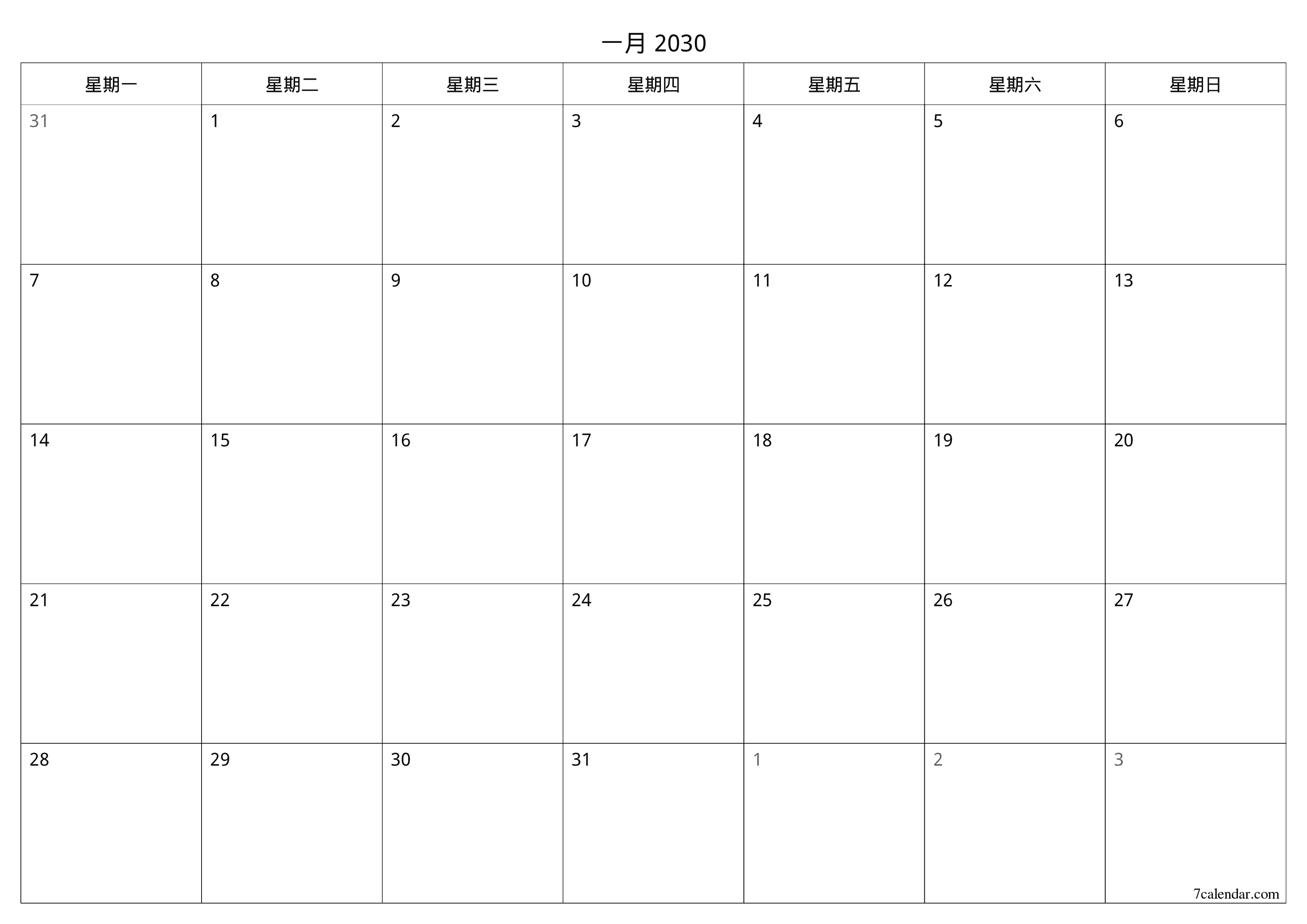 一月 2030

| 星期一 | 星期二 | 星期三 | 星期四 | 星期五 | 星期六 | 星期日 |
|---|---|---|---|---|---|---|
| 31 | 1 | 2 | 3 | 4 | 5 | 6 |
| 7 | 8 | 9 | 10 | 11 | 12 | 13 |
| 14 | 15 | 16 | 17 | 18 | 19 | 20 |
| 21 | 22 | 23 | 24 | 25 | 26 | 27 |
| 28 | 29 | 30 | 31 | 1 | 2 | 3 |

7calendar.com